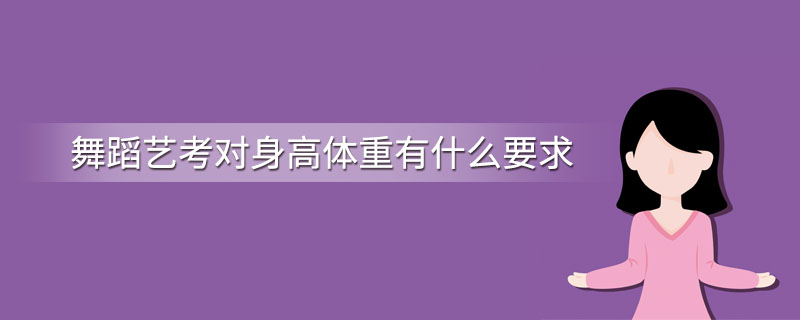 舞蹈艺考对身高体重有什么要求